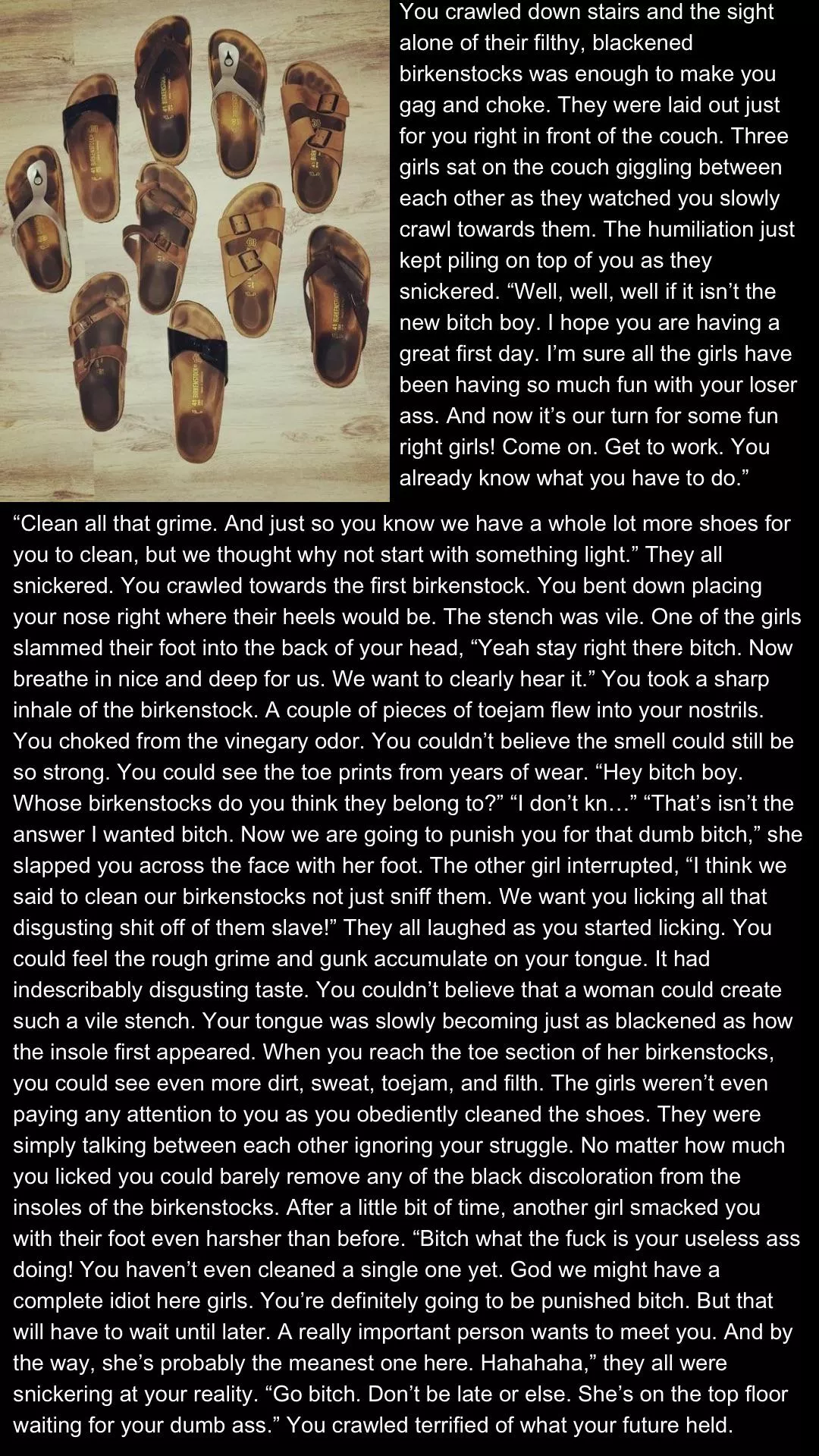 You crawled down stairs and the sight alone of their filthy, blackened birkenstocks was enough to make you gag and choke. They were laid out just for you right in front of the couch. Three girls sat on the couch giggling between each other as they watched you slowly crawl towards them. The humiliation just kept piling on top of you as they snickered. "Well, well, well if it isn't the new bitch boy. I hope you are having a great first day. I'm sure all the girls have been having so much fun with your loser ass. And now it's our turn for some fun right girls! Come on. Get to work. You already know what you have to do."

"Clean all that grime. And just so you know we have a whole lot more shoes for you to clean, but we thought why not start with something light." They all snickered. You crawled towards the first birkenstock. You bent down placing your nose right where their heels would be. The stench was vile. One of the girls slammed their foot into the back of your head, "Yeah stay right there bitch. Now breathe in nice and deep for us. We want to clearly hear it." You took a sharp inhale of the birkenstock. A couple of pieces of toejam flew into your nostrils. You choked from the vinegary odor. You couldn't believe the smell could still be so strong. You could see the toe prints from years of wear. "Hey bitch boy. Whose birkenstocks do you think they belong to?" "I don't kn…" "That's isn't the answer I wanted bitch. Now we are going to punish you for that dumb bitch," she slapped you across the face with her foot. The other girl interrupted, "I think we said to clean our birkenstocks not just sniff them. We want you licking all that disgusting shit off of them slave!" They all laughed as you started licking. You could feel the rough grime and gunk accumulate on your tongue. It had indescribably disgusting taste. You couldn't believe that a woman could create such a vile stench. Your tongue was slowly becoming just as blackened as how the insole first appeared. When you reach the toe section of her birkenstocks, you could see even more dirt, sweat, toejam, and filth. The girls weren't even paying any attention to you as you obediently cleaned the shoes. They were simply talking between each other ignoring your struggle. No matter how much you licked you could barely remove any of the black discoloration from the insoles of the birkenstocks. After a little bit of time, another girl smacked you with their foot even harsher than before. "Bitch what the fuck is your useless ass doing! You haven't even cleaned a single one yet. God we might have a complete idiot here girls. You're definitely going to be punished bitch. But that will have to wait until later. A really important person wants to meet you. And by the way, she's probably the meanest one here. Hahahaha," they all were snickering at your reality. "Go bitch. Don't be late or else. She's on the top floor waiting for your dumb ass." You crawled terrified of what your future held.